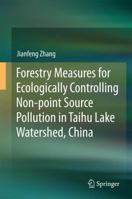 Jianfeng Zhang

Forestry Measures for Ecologically Controlling Non-point Source Pollution in Taihu Lake Watershed, China

Springer